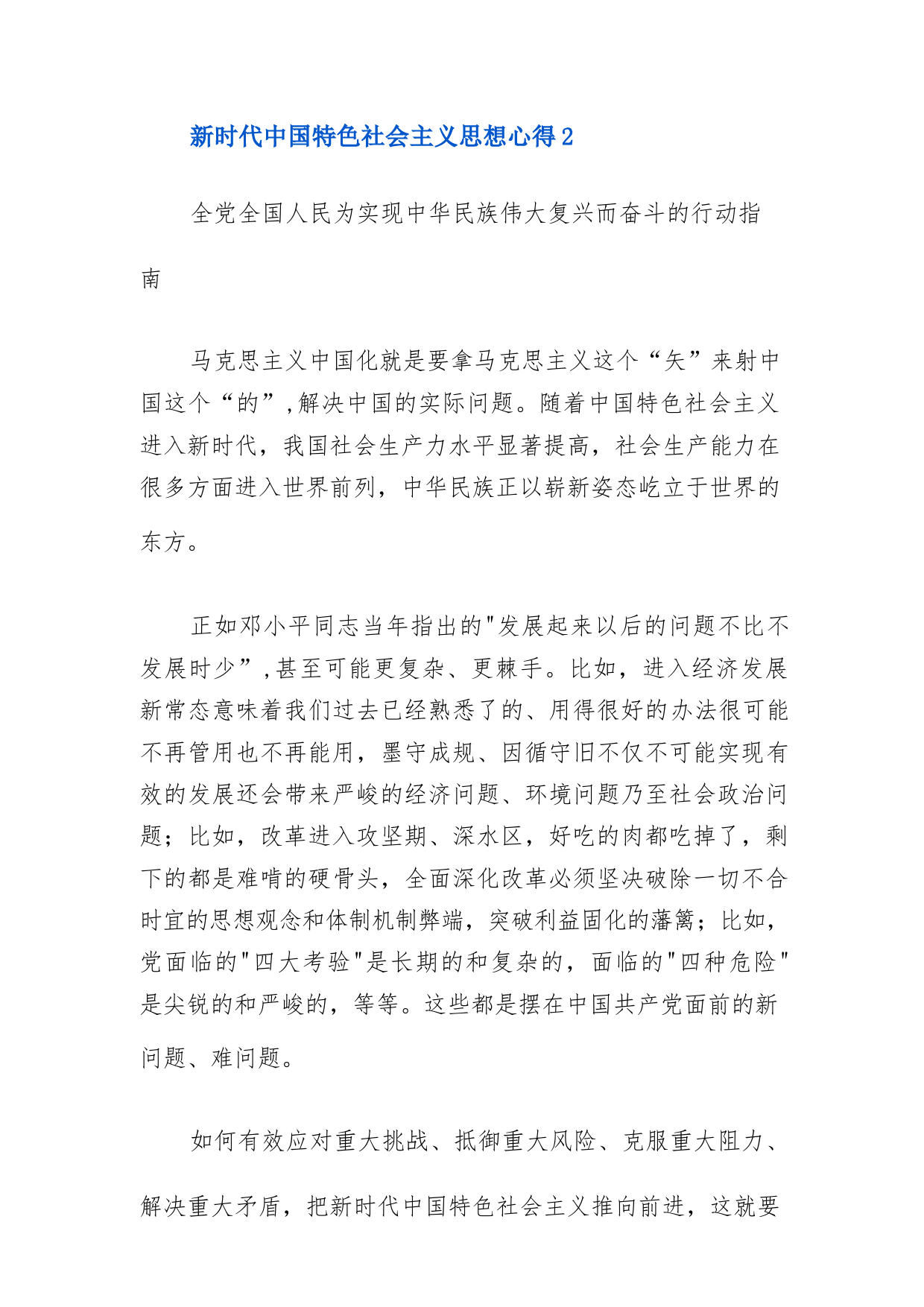 新时代中国特色社会主义思想心得 2

全党全国人民为实现中华民族伟大复兴而奋斗的行动指南

马克思主义中国化就是要拿马克思主义这个“矢”来射中国这个“的”,解决中国的实际问题。随着中国特色社会主义进入新时代，我国社会生产力水平显著提高，社会生产能力在很多方面进入世界前列，中华民族正以崭新姿态屹立于世界的东方。

正如邓小平同志当年指出的"发展起来以后的问题不比不发展时少”,甚至可能更复杂、更棘手。比如，进入经济发展新常态意味着我们过去已经熟悉了的、用得很好的办法很可能不再管用也不再能用，墨守成规、因循守旧不仅不可能实现有效的发展还会带来严峻的经济问题、环境问题乃至社会政治问题；比如，改革进入攻坚期、深水区，好吃的肉都吃掉了，剩下的都是难啃的硬骨头，全面深化改革必须坚决破除一切不合时宜的思想观念和体制机制弊端，突破利益固化的藩篱；比如，党面临的"四大考验"是长期的和复杂的，面临的"四种危险"是尖锐的和严峻的，等等。这些都是摆在中国共产党面前的新问题、难问题。

如何有效应对重大挑战、抵御重大风险、克服重大阻力、解决重大矛盾，把新时代中国特色社会主义推向前进，这就要